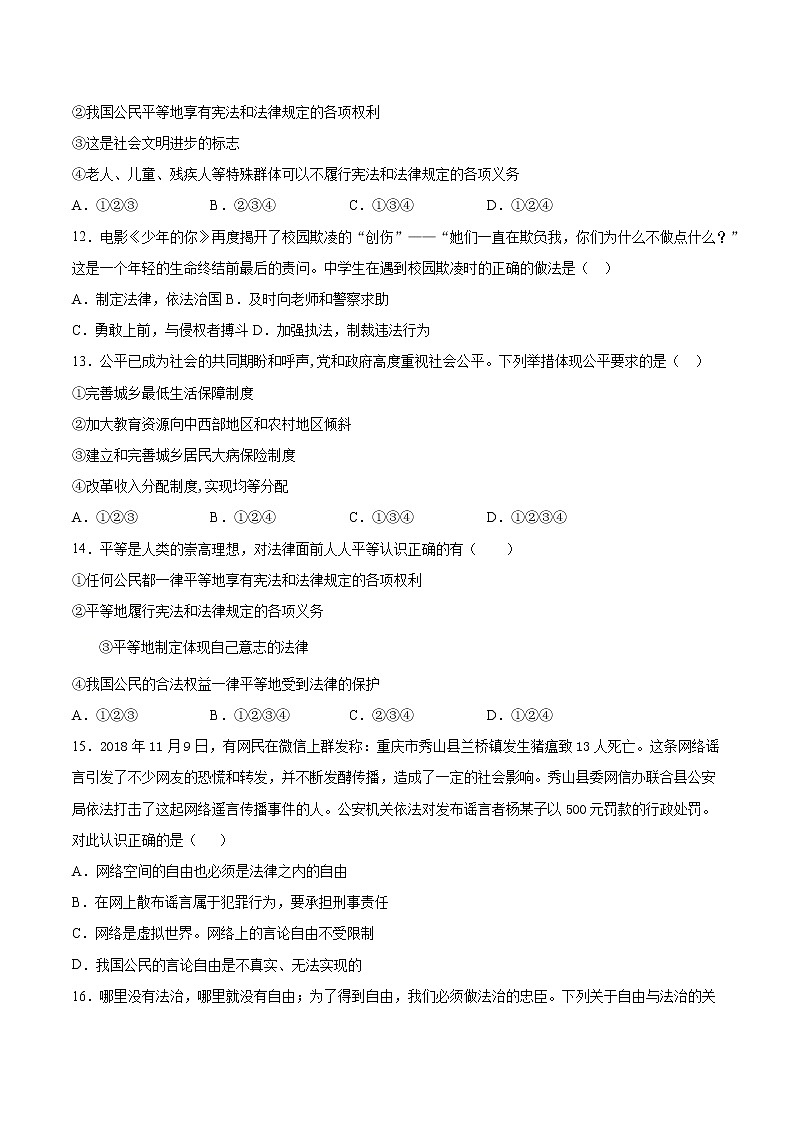 ②我国公民平等地享有宪法和法律规定的各项权利

③这是社会文明进步的标志

④老人、儿童、残疾人等特殊群体可以不履行宪法和法律规定的各项义务

A．①②③　　B．②③④　　C．①③④　　D．①②④

12．电影《少年的你》再度揭开了校园欺凌的“创伤”——“她们一直在欺负我，你们为什么不做点什么？”这是一个年轻的生命终结前最后的责问。中学生在遇到校园欺凌时的正确的做法是（　）

A．制定法律，依法治国 B．及时向老师和警察求助

C．勇敢上前，与侵权者搏斗 D．加强执法，制裁违法行为

13．公平已成为社会的共同期盼和呼声,党和政府高度重视社会公平。下列举措体现公平要求的是（　）

①完善城乡最低生活保障制度

②加大教育资源向中西部地区和农村地区倾斜

③建立和完善城乡居民大病保险制度

④改革收入分配制度,实现均等分配

A．①②③　　B．①②④　　C．①③④　　D．①②③④

14．平等是人类的崇高理想，对法律面前人人平等认识正确的有（　　）

①任何公民都一律平等地享有宪法和法律规定的各项权利

②平等地履行宪法和法律规定的各项义务

③平等地制定体现自己意志的法律

④我国公民的合法权益一律平等地受到法律的保护

A．①②③　　B．①②③④　　C．②③④　　D．①②④

15．2018 年 11 月 9 日，有网民在微信上群发称：重庆市秀山县兰桥镇发生猪瘟致 13 人死亡。这条网络谣言引发了不少网友的恐慌和转发，并不断发酵传播，造成了一定的社会影响。秀山县委网信办联合县公安局依法打击了这起网络谣言传播事件的人。公安机关依法对发布谣言者杨某子以 500 元罚款的行政处罚。对此认识正确的是（　　）

A．网络空间的自由也必须是法律之内的自由

B．在网上散布谣言属于犯罪行为，要承担刑事责任

C．网络是虚拟世界。网络上的言论自由不受限制

D．我国公民的言论自由是不真实、无法实现的

16．哪里没有法治，哪里就没有自由；为了得到自由，我们必须做法治的忠臣。下列关于自由与法治的关